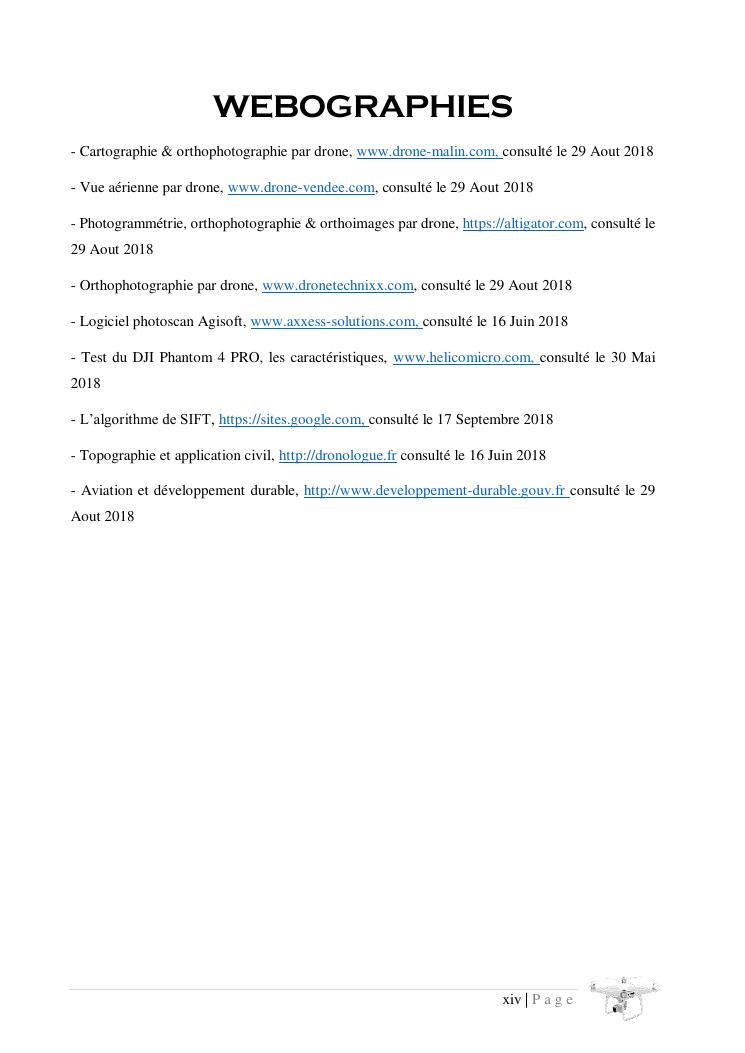 WEBOGRAPHIES

- Cartographie & orthophotographie par drone, www.drone-malin.com, consulté le 29 Aout 2018

- Vue aérienne par drone, www.drone-vendee.com, consulté le 29 Aout 2018

- Photogrammétrie, orthophotographie & orthoimages par drone, https://altigator.com, consulté le 29 Aout 2018

- Orthophotographie par drone, www.dronetechnixx.com, consulté le 29 Aout 2018

- Logiciel photoscan Agisoft, www.axxess-solutions.com, consulté le 16 Juin 2018

- Test du DJI Phantom 4 PRO, les caractéristiques, www.helicomicro.com, consulté le 30 Mai 2018

- L'algorithme de SIFT, https://sites.google.com, consulté le 17 Septembre 2018

- Topographie et application civil, http://dronologue.fr consulté le 16 Juin 2018

- Aviation et développement durable, http://www.developpement-durable.gouv.fr consulté le 29 Aout 2018

xiv | P a g e